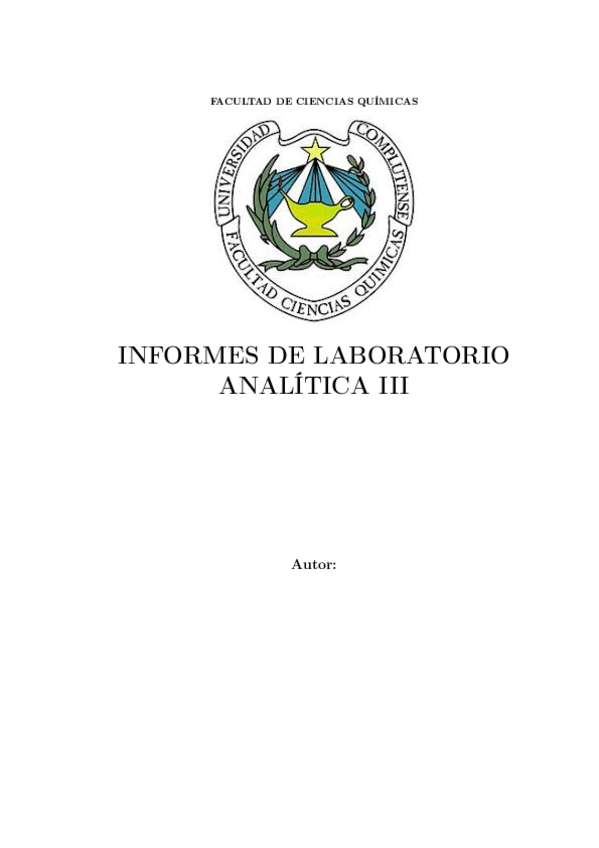 FACULTAD DE CIENCIAS QUÍMICAS

UNIVERSIDAD COMPLUTENSE
FACULTAD CIENCIAS QUIMICAS

INFORMES DE LABORATORIO
ANALÍTICA III

Autor: